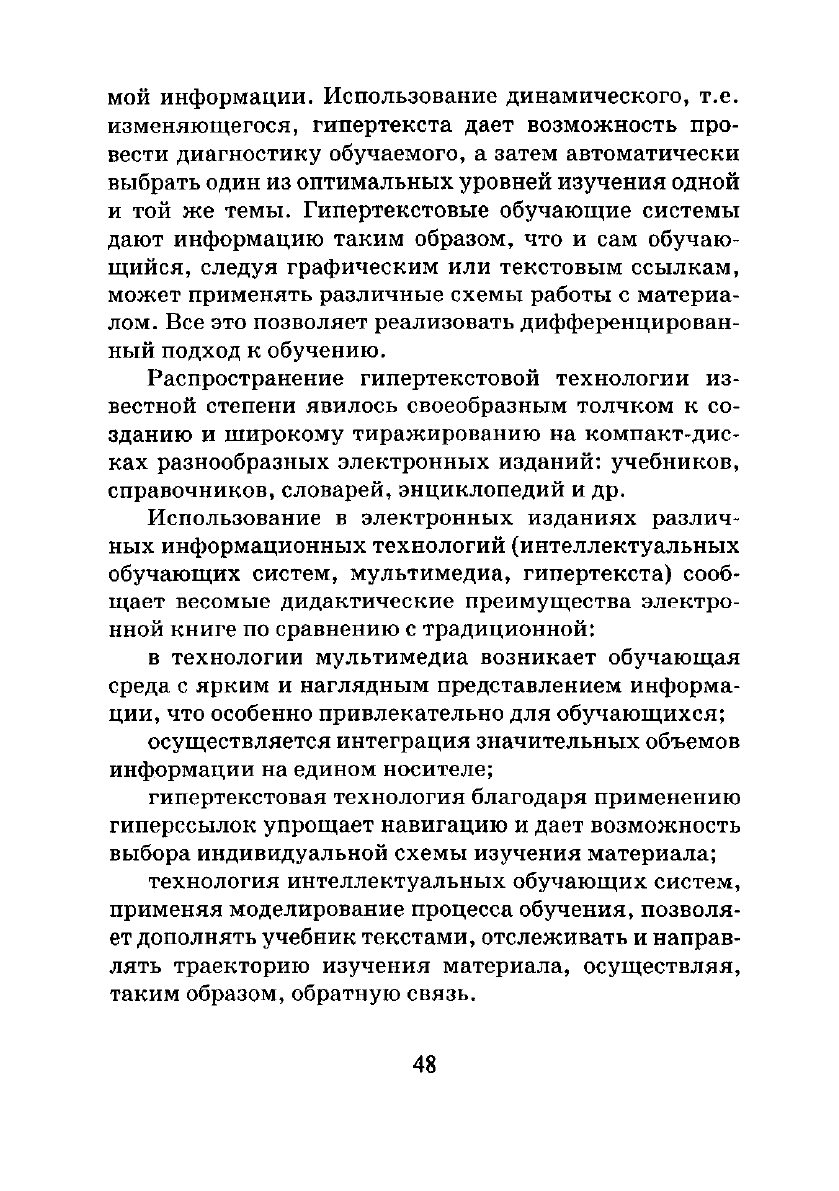 мой информации. Использование динамического, т.е. изменяющегося, гипертекста дает возможность провести диагностику обучаемого, а затем автоматически выбрать один из оптимальных уровней изучения одной и той же темы. Гипертекстовые обучающие системы дают информацию таким образом, что и сам обучающийся, следуя графическим или текстовым ссылкам, может применять различные схемы работы с материалом. Все это позволяет реализовать дифференцированный подход к обучению.

Распространение гипертекстовой технологии известной степени явилось своеобразным толчком к созданию и широкому тиражированию на компакт-дисках разнообразных электронных изданий: учебников, справочников, словарей, энциклопедий и др.

Использование в электронных изданиях различных информационных технологий (интеллектуальных обучающих систем, мультимедиа, гипертекста) сообщает весомые дидактические преимущества электронной книге по сравнению с традиционной:

в технологии мультимедиа возникает обучающая среда с ярким и наглядным представлением информации, что особенно привлекательно для обучающихся;

осуществляется интеграция значительных объемов информации на едином носителе;

гипертекстовая технология благодаря применению гиперссылок упрощает навигацию и дает возможность выбора индивидуальной схемы изучения материала;

технология интеллектуальных обучающих систем, применяя моделирование процесса обучения, позволяет дополнять учебник текстами, отслеживать и направлять траекторию изучения материала, осуществляя, таким образом, обратную связь.

48